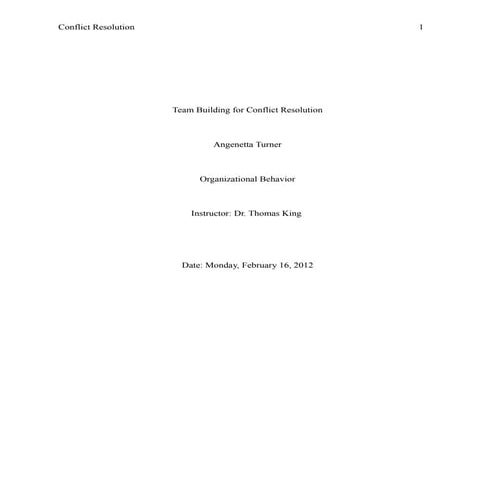 Conflict Resolution 1

Team Building for Conflict Resolution

Angenetta Turner

Organizational Behavior

Instructor: Dr. Thomas King

Date: Monday, February 16, 2012